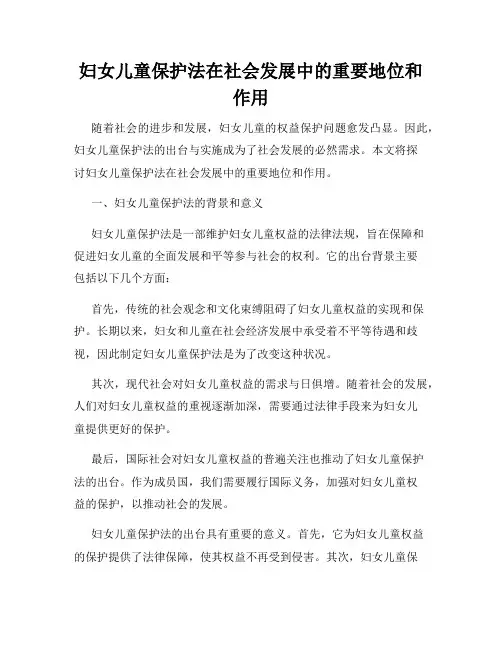 妇女儿童保护法在社会发展中的重要地位和作用

随着社会的进步和发展，妇女儿童的权益保护问题愈发凸显。因此，妇女儿童保护法的出台与实施成为了社会发展的必然需求。本文将探讨妇女儿童保护法在社会发展中的重要地位和作用。

一、妇女儿童保护法的背景和意义

妇女儿童保护法是一部维护妇女儿童权益的法律法规，旨在保障和促进妇女儿童的全面发展和平等参与社会的权利。它的出台背景主要包括以下几个方面：

首先，传统的社会观念和文化束缚阻碍了妇女儿童权益的实现和保护。长期以来，妇女和儿童在社会经济发展中承受着不平等待遇和歧视，因此制定妇女儿童保护法是为了改变这种状况。

其次，现代社会对妇女儿童权益的需求与日俱增。随着社会的发展，人们对妇女儿童权益的重视逐渐加深，需要通过法律手段来为妇女儿童提供更好的保护。

最后，国际社会对妇女儿童权益的普遍关注也推动了妇女儿童保护法的出台。作为成员国，我们需要履行国际义务，加强对妇女儿童权益的保护，以推动社会的发展。

妇女儿童保护法的出台具有重要的意义。首先，它为妇女儿童权益的保护提供了法律保障，使其权益不再受到侵害。其次，妇女儿童保